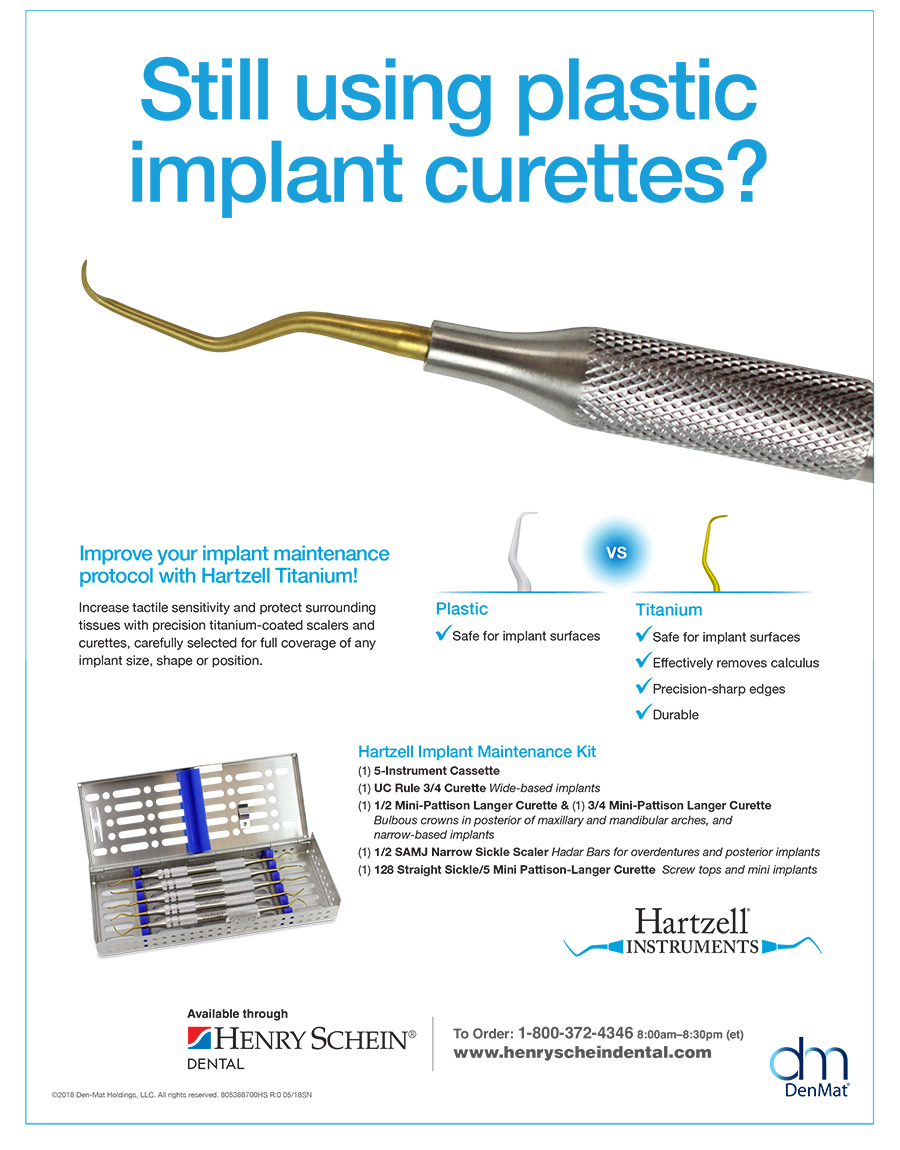 Still using plastic implant curettes?

Improve your implant maintenance protocol with Hartzell Titanium!

Increase tactile sensitivity and protect surrounding tissues with precision titanium-coated scalers and curettes, carefully selected for full coverage of any implant size, shape or position.

VS

Plastic
✓ Safe for implant surfaces

Titanium
✓ Safe for implant surfaces
✓ Effectively removes calculus
✓ Precision-sharp edges
✓ Durable

Hartzell Implant Maintenance Kit
(1) 5-Instrument Cassette
(1) UC Rule 3/4 Curette Wide-based implants
(1) 1/2 Mini-Pattison Langer Curette & (1) 3/4 Mini-Pattison Langer Curette Bulbous crowns in posterior of maxillary and mandibular arches, and narrow-based implants
(1) 1/2 SAMJ Narrow Sickle Scaler Hadar Bars for overdentures and posterior implants
(1) 128 Straight Sickle/5 Mini Pattison-Langer Curette Screw tops and mini implants

Hartzell® INSTRUMENTS

Available through
HENRY SCHEIN® DENTAL

To Order: 1-800-372-4346 8:00am–8:30pm (et)
www.henryscheindental.com

dm DenMat®

©2018 Den-Mat Holdings, LLC. All rights reserved. 805388700HS R:0 05/18SN